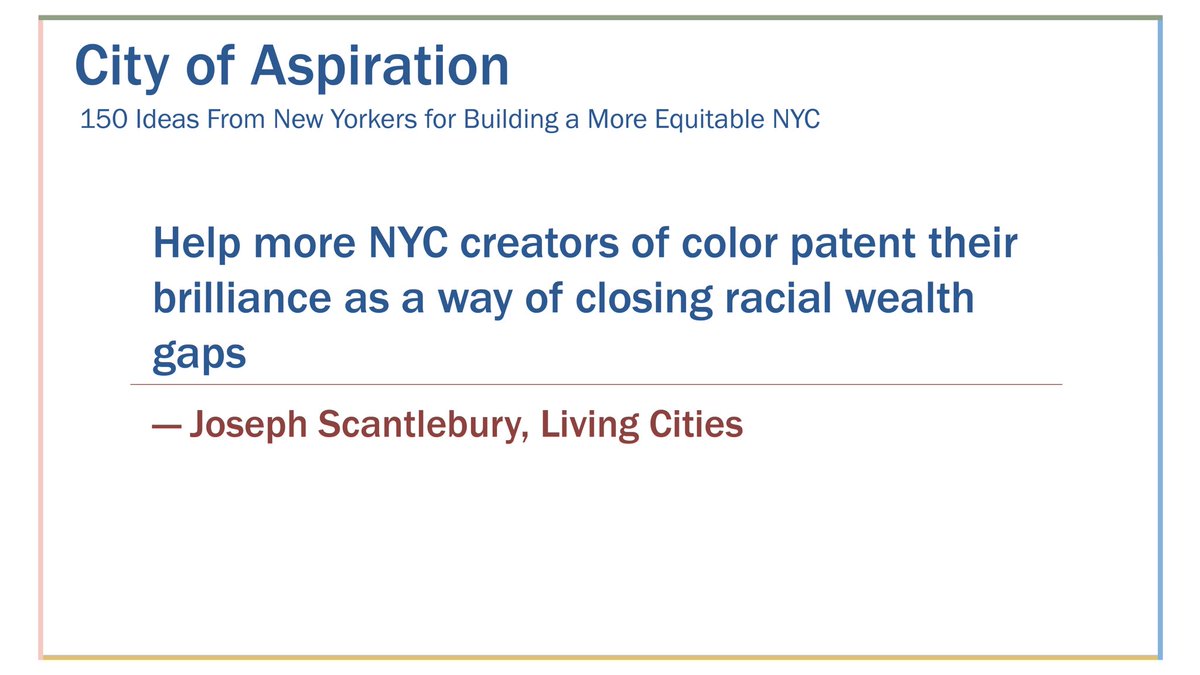 City of Aspiration
150 Ideas From New Yorkers for Building a More Equitable NYC

Help more NYC creators of color patent their brilliance as a way of closing racial wealth gaps

— Joseph Scantlebury, Living Cities